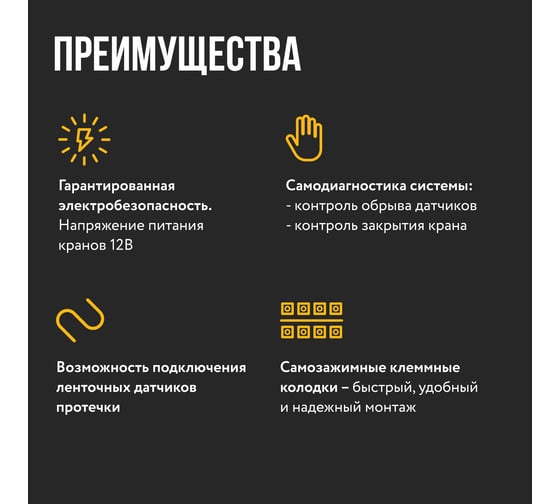 ПРЕИМУЩЕСТВА

Гарантированная электробезопасность. Напряжение питания кранов 12В

Самодиагностика системы:
- контроль обрыва датчиков
- контроль закрытия крана

Возможность подключения ленточных датчиков протечки

Самозажимные клеммные колодки – быстрый, удобный и надежный монтаж